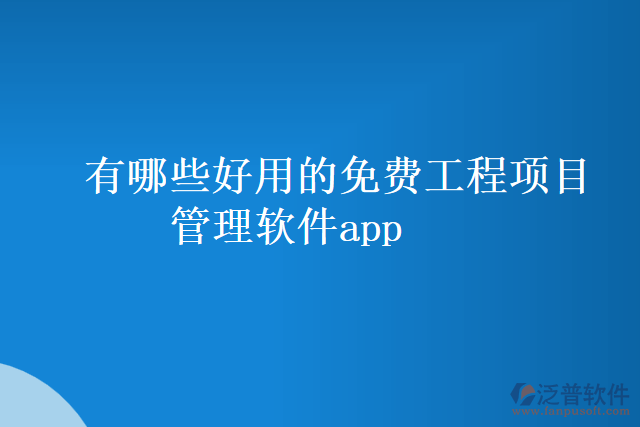 有哪些好用的免费工程项目管理软件app

泛普软件
www.fanpusoft.com